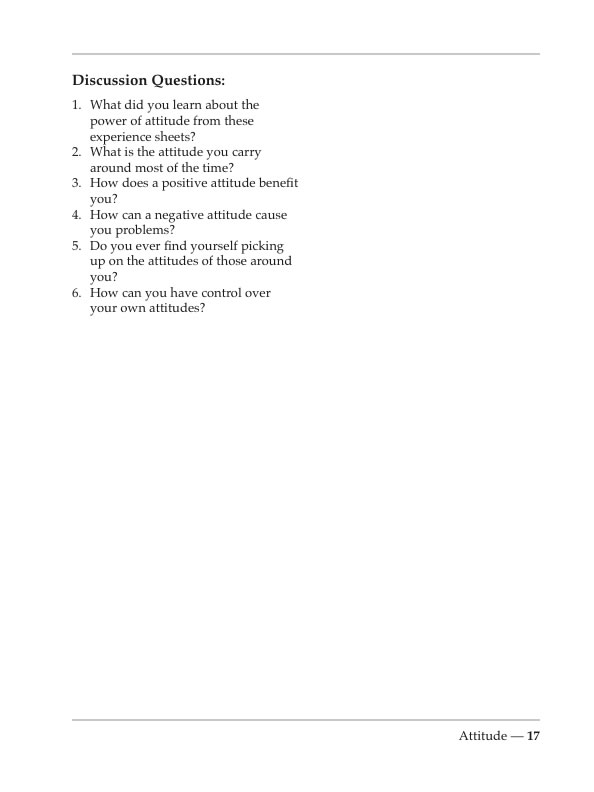 Discussion Questions:

1. What did you learn about the power of attitude from these experience sheets?
2. What is the attitude you carry around most of the time?
3. How does a positive attitude benefit you?
4. How can a negative attitude cause you problems?
5. Do you ever find yourself picking up on the attitudes of those around you?
6. How can you have control over your own attitudes?

Attitude — 17